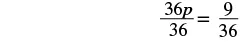 $\frac{36p}{36} = \frac{9}{36}$